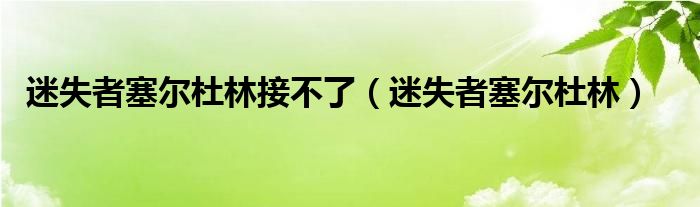 迷失者塞尔杜林接不了（迷失者塞尔杜林）